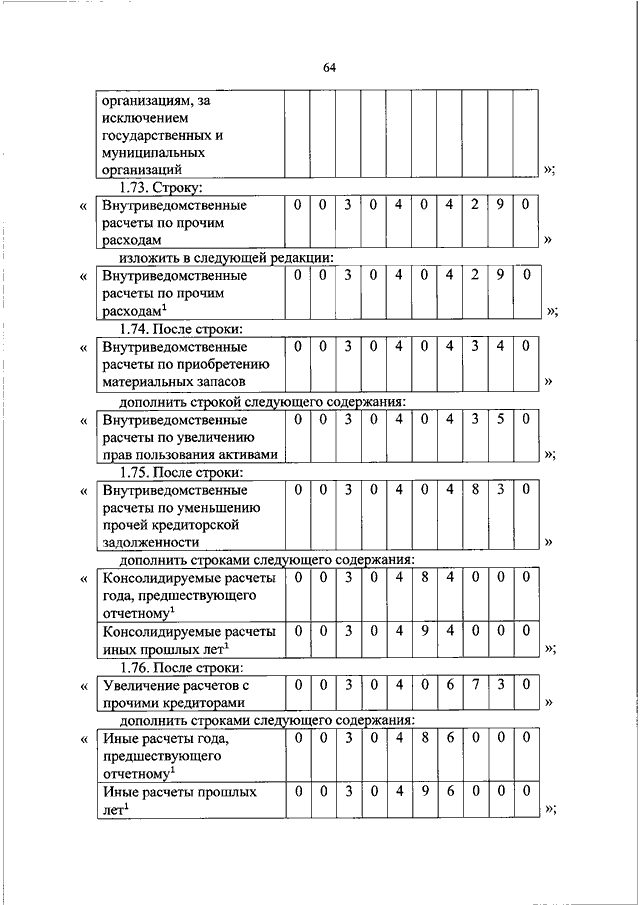 64

| организациям, за исключением государственных и муниципальных организаций | | | | | | | | | | |
|---|---|---|---|---|---|---|---|---|---|---|

»;

1.73. Строку:

«

| Внутриведомственные расчеты по прочим расходам | 0 | 0 | 3 | 0 | 4 | 0 | 4 | 2 | 9 | 0 |
|---|---|---|---|---|---|---|---|---|---|---|

»

изложить в следующей редакции:

«

| Внутриведомственные расчеты по прочим расходам$^1$ | 0 | 0 | 3 | 0 | 4 | 0 | 4 | 2 | 9 | 0 |
|---|---|---|---|---|---|---|---|---|---|---|

»;

1.74. После строки:

«

| Внутриведомственные расчеты по приобретению материальных запасов | 0 | 0 | 3 | 0 | 4 | 0 | 4 | 3 | 4 | 0 |
|---|---|---|---|---|---|---|---|---|---|---|

»

дополнить строкой следующего содержания:

«

| Внутриведомственные расчеты по увеличению прав пользования активами | 0 | 0 | 3 | 0 | 4 | 0 | 4 | 3 | 5 | 0 |
|---|---|---|---|---|---|---|---|---|---|---|

»;

1.75. После строки:

«

| Внутриведомственные расчеты по уменьшению прочей кредиторской задолженности | 0 | 0 | 3 | 0 | 4 | 0 | 4 | 8 | 3 | 0 |
|---|---|---|---|---|---|---|---|---|---|---|

»

дополнить строками следующего содержания:

«

| Консолидируемые расчеты года, предшествующего отчетному$^1$ | 0 | 0 | 3 | 0 | 4 | 8 | 4 | 0 | 0 | 0 |
|---|---|---|---|---|---|---|---|---|---|---|
| Консолидируемые расчеты иных прошлых лет$^1$ | 0 | 0 | 3 | 0 | 4 | 9 | 4 | 0 | 0 | 0 |

»;

1.76. После строки:

«

| Увеличение расчетов с прочими кредиторами | 0 | 0 | 3 | 0 | 4 | 0 | 6 | 7 | 3 | 0 |
|---|---|---|---|---|---|---|---|---|---|---|

»

дополнить строками следующего содержания:

«

| Иные расчеты года, предшествующего отчетному$^1$ | 0 | 0 | 3 | 0 | 4 | 8 | 6 | 0 | 0 | 0 |
|---|---|---|---|---|---|---|---|---|---|---|
| Иные расчеты прошлых лет$^1$ | 0 | 0 | 3 | 0 | 4 | 9 | 6 | 0 | 0 | 0 |

»;